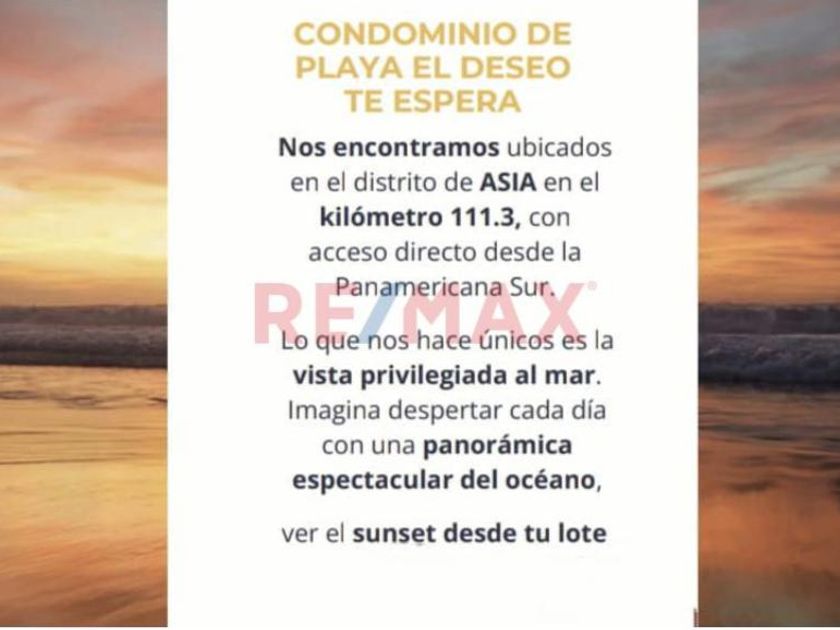 CONDOMINIO DE
PLAYA EL DESEO
TE ESPERA

Nos encontramos ubicados en el distrito de ASIA en el kilómetro 111.3, con acceso directo desde la Panamericana Sur.

Lo que nos hace únicos es la vista privilegiada al mar. Imagina despertar cada día con una panorámica espectacular del océano,

ver el sunset desde tu lote

RE/MAX